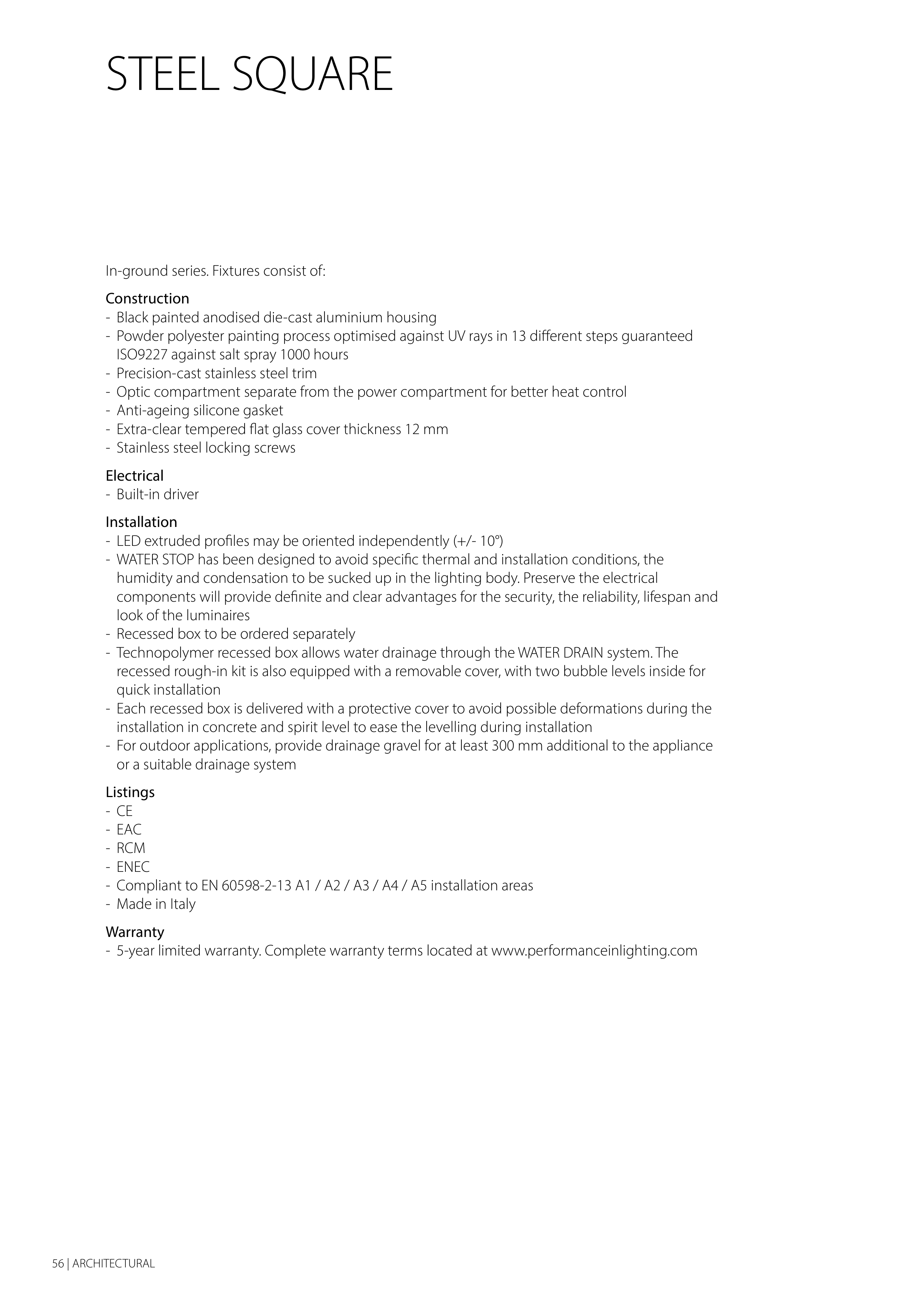 STEEL SQUARE

In-ground series. Fixtures consist of:

Construction
- Black painted anodised die-cast aluminium housing
- Powder polyester painting process optimised against UV rays in 13 different steps guaranteed ISO9227 against salt spray 1000 hours
- Precision-cast stainless steel trim
- Optic compartment separate from the power compartment for better heat control
- Anti-ageing silicone gasket
- Extra-clear tempered flat glass cover thickness 12 mm
- Stainless steel locking screws

Electrical
- Built-in driver

Installation
- LED extruded profiles may be oriented independently (+/- 10°)
- WATER STOP has been designed to avoid specific thermal and installation conditions, the humidity and condensation to be sucked up in the lighting body. Preserve the electrical components will provide definite and clear advantages for the security, the reliability, lifespan and look of the luminaires
- Recessed box to be ordered separately
- Technopolymer recessed box allows water drainage through the WATER DRAIN system. The recessed rough-in kit is also equipped with a removable cover, with two bubble levels inside for quick installation
- Each recessed box is delivered with a protective cover to avoid possible deformations during the installation in concrete and spirit level to ease the levelling during installation
- For outdoor applications, provide drainage gravel for at least 300 mm additional to the appliance or a suitable drainage system

Listings
- CE
- EAC
- RCM
- ENEC
- Compliant to EN 60598-2-13 A1 / A2 / A3 / A4 / A5 installation areas
- Made in Italy

Warranty
- 5-year limited warranty. Complete warranty terms located at www.performanceinlighting.com

56 | ARCHITECTURAL